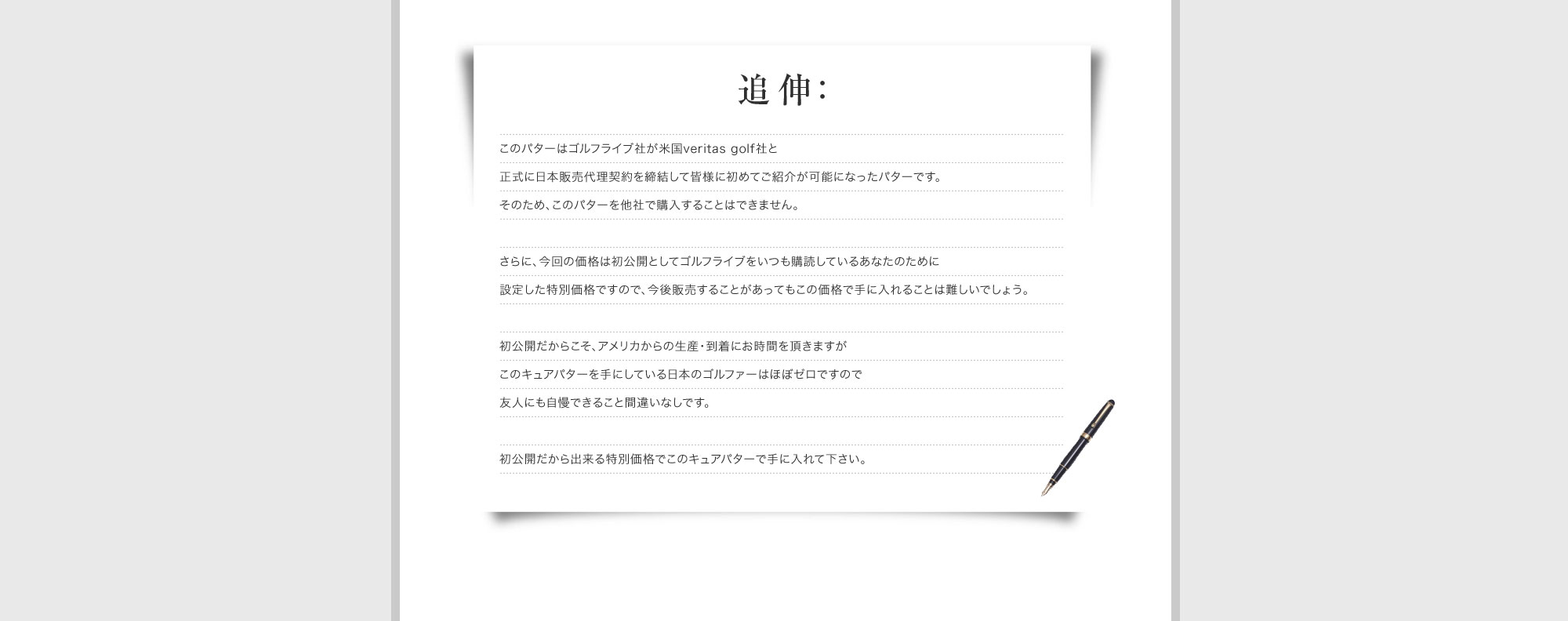 追伸:

このパターはゴルフライブ社が米国veritas golf社と
正式に日本販売代理契約を締結して皆様に初めてご紹介が可能になったパターです。
そのため、このパターを他社で購入することはできません。

さらに、今回の価格は初公開としてゴルフライブをいつも購読しているあなたのために
設定した特別価格ですので、今後販売することがあってもこの価格で手に入れることは難しいでしょう。

初公開だからこそ、アメリカからの生産・到着にお時間を頂きますが
このキュアパターを手にしている日本のゴルファーはほぼゼロですので
友人にも自慢できること間違いなしです。

初公開だから出来る特別価格でこのキュアパターで手に入れて下さい。